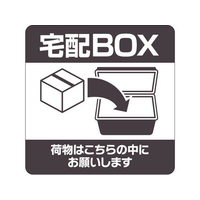 宅配BOX

荷物はこちらの中に
お願いします